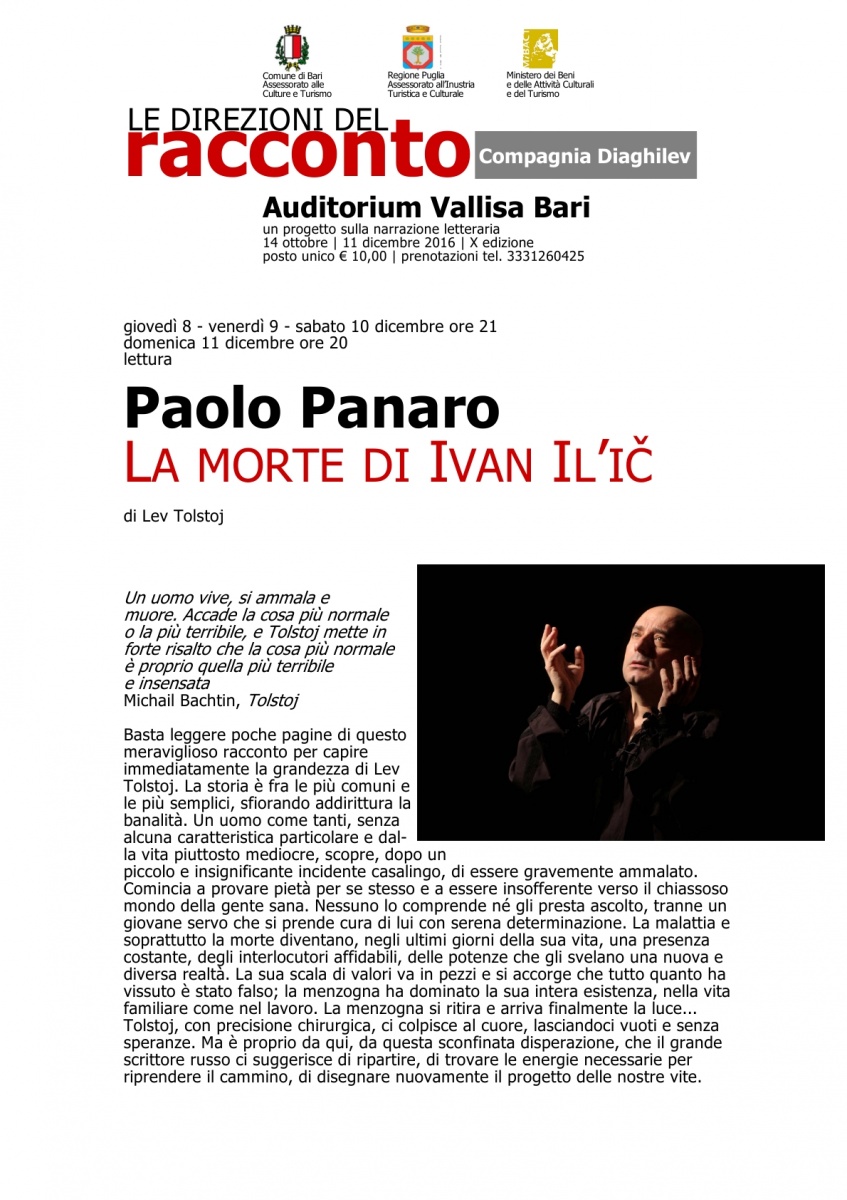 Comune di Bari
Assessorato alle
Culture e Turismo

Regione Puglia
Assessorato all'Inustria
Turistica e Culturale

MiBAC
Ministero dei Beni
e delle Attività Culturali
e del Turismo

LE DIREZIONI DEL
racconto
Compagnia Diaghilev

Auditorium Vallisa Bari
un progetto sulla narrazione letteraria
14 ottobre | 11 dicembre 2016 | X edizione
posto unico € 10,00 | prenotazioni tel. 3331260425

giovedì 8 - venerdì 9 - sabato 10 dicembre ore 21
domenica 11 dicembre ore 20
lettura

Paolo Panaro
LA MORTE DI IVAN IL'IČ

di Lev Tolstoj

Un uomo vive, si ammala e muore. Accade la cosa più normale o la più terribile, e Tolstoj mette in forte risalto che la cosa più normale è proprio quella più terribile e insensata
Michail Bachtin, Tolstoj

Basta leggere poche pagine di questo meraviglioso racconto per capire immediatamente la grandezza di Lev Tolstoj. La storia è fra le più comuni e le più semplici, sfiorando addirittura la banalità. Un uomo come tanti, senza alcuna caratteristica particolare e dalla vita piuttosto mediocre, scopre, dopo un piccolo e insignificante incidente casalingo, di essere gravemente ammalato. Comincia a provare pietà per se stesso e a essere insofferente verso il chiassoso mondo della gente sana. Nessuno lo comprende né gli presta ascolto, tranne un giovane servo che si prende cura di lui con serena determinazione. La malattia e soprattutto la morte diventano, negli ultimi giorni della sua vita, una presenza costante, degli interlocutori affidabili, delle potenze che gli svelano una nuova e diversa realtà. La sua scala di valori va in pezzi e si accorge che tutto quanto ha vissuto è stato falso; la menzogna ha dominato la sua intera esistenza, nella vita familiare come nel lavoro. La menzogna si ritira e arriva finalmente la luce... Tolstoj, con precisione chirurgica, ci colpisce al cuore, lasciandoci vuoti e senza speranze. Ma è proprio da qui, da questa sconfinata disperazione, che il grande scrittore russo ci suggerisce di ripartire, di trovare le energie necessarie per riprendere il cammino, di disegnare nuovamente il progetto delle nostre vite.